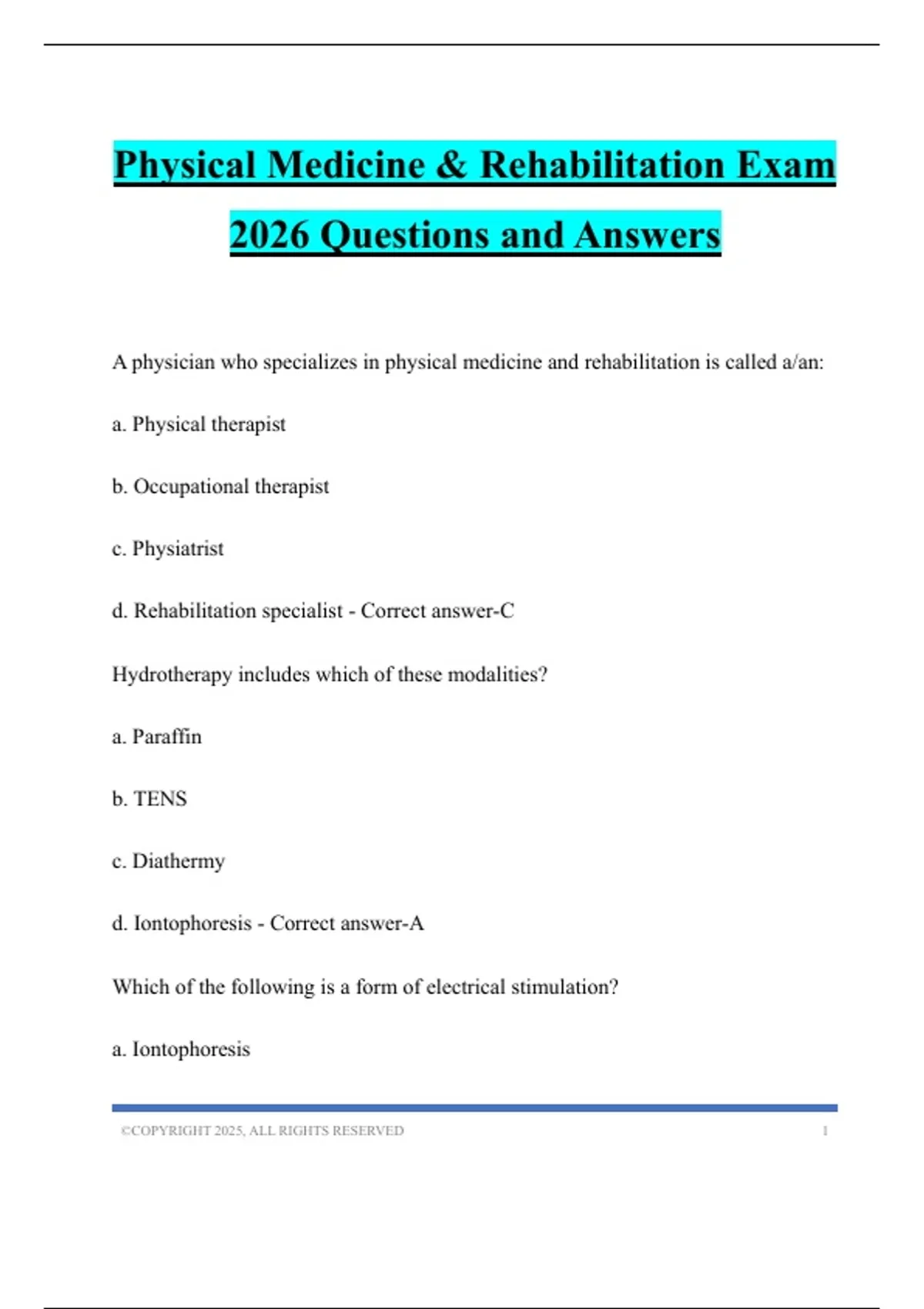 Physical Medicine & Rehabilitation Exam 2026 Questions and Answers

A physician who specializes in physical medicine and rehabilitation is called a/an:

a. Physical therapist

b. Occupational therapist

c. Physiatrist

d. Rehabilitation specialist - Correct answer-C

Hydrotherapy includes which of these modalities?

a. Paraffin

b. TENS

c. Diathermy

d. Iontophoresis - Correct answer-A

Which of the following is a form of electrical stimulation?

a. Iontophoresis

©COPYRIGHT 2025, ALL RIGHTS RESERVED 1